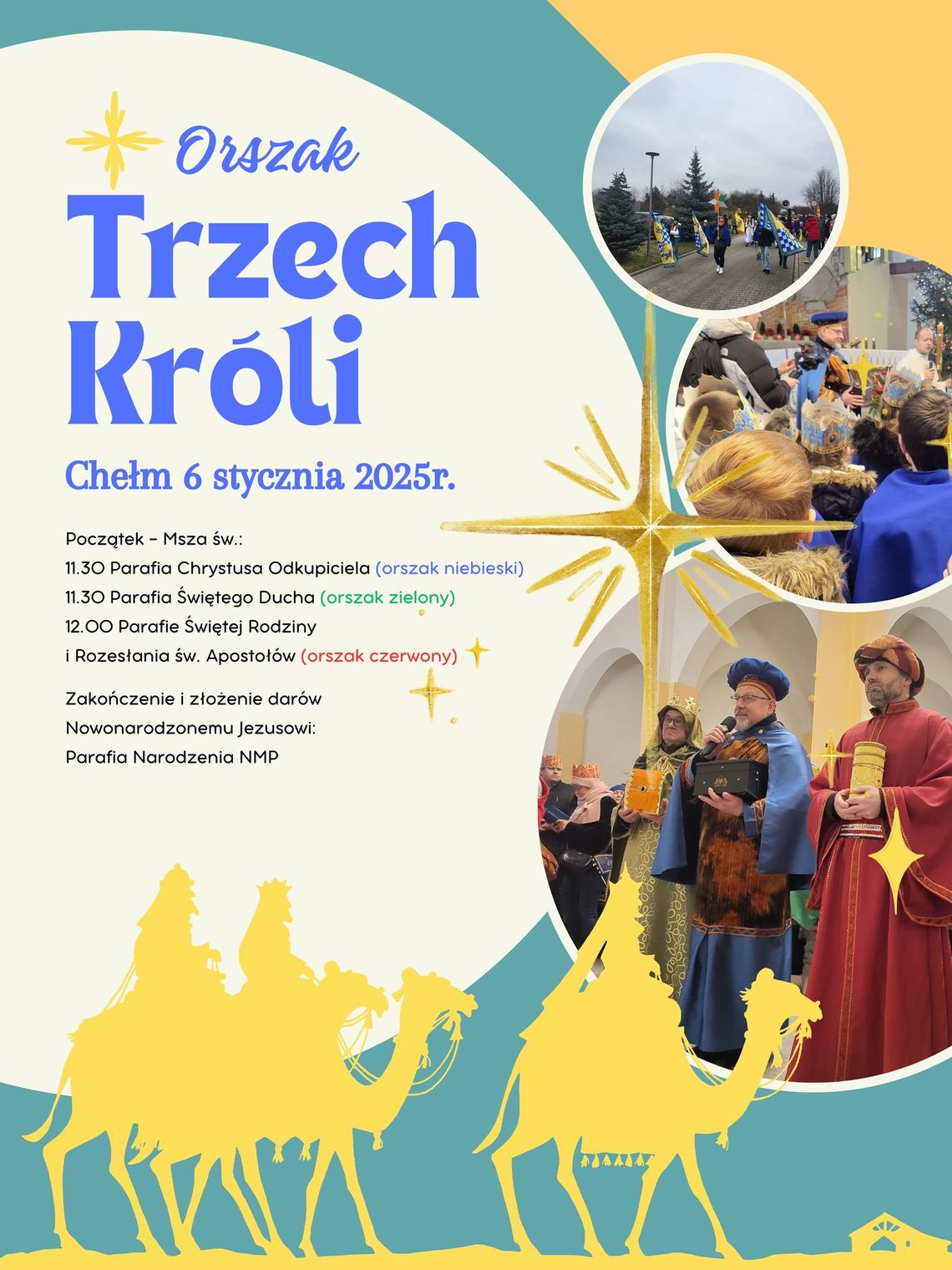 Orszak
Trzech Króli

Chełm 6 stycznia 2025r.

Początek – Msza św.:
11.30 Parafia Chrystusa Odkupiciela (orszak niebieski)
11.30 Parafia Świętego Ducha (orszak zielony)
12.00 Parafie Świętej Rodziny i Rozesłania św. Apostołów (orszak czerwony)

Zakończenie i złożenie darów Nowonarodzonemu Jezusowi:
Parafia Narodzenia NMP